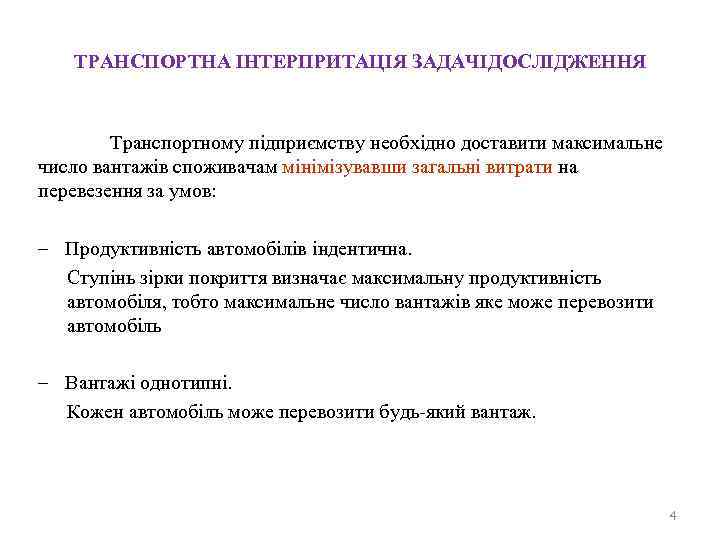 ТРАНСПОРТНА ІНТЕРПРИТАЦІЯ ЗАДАЧІДОСЛІДЖЕННЯ

Транспортному підприємству необхідно доставити максимальне число вантажів споживачам мінімізувавши загальні витрати на перевезення за умов:

– Продуктивність автомобілів індентична.
Ступінь зірки покриття визначає максимальну продуктивність автомобіля, тобто максимальне число вантажів яке може перевозити автомобіль

– Вантажі однотипні.
Кожен автомобіль може перевозити будь-який вантаж.

4